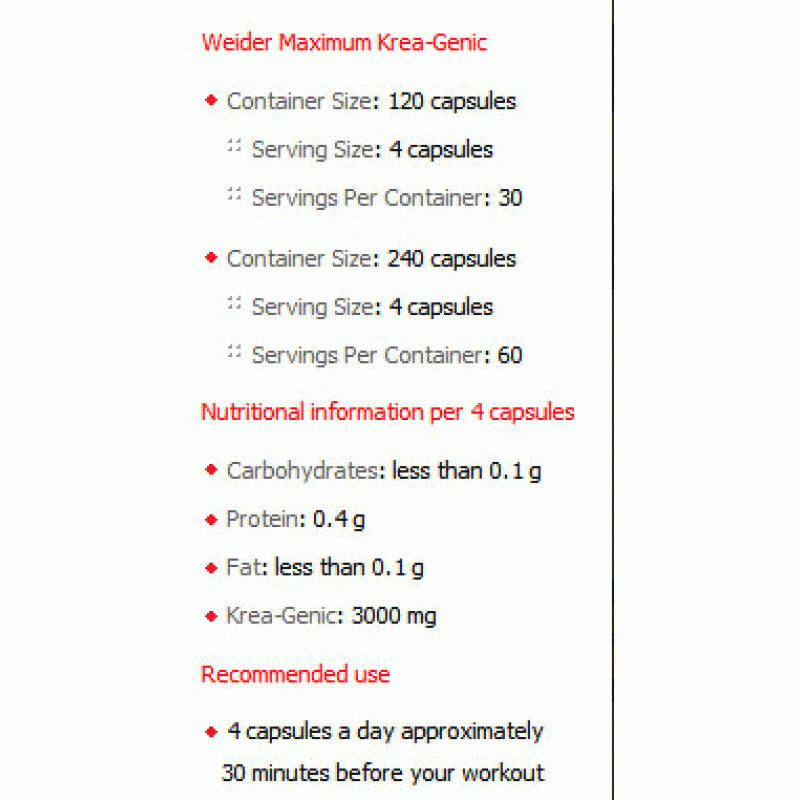 Weider Maximum Krea-Genic

Container Size: 120 capsules

Serving Size: 4 capsules

Servings Per Container: 30

Container Size: 240 capsules

Serving Size: 4 capsules

Servings Per Container: 60

Nutritional information per 4 capsules

Carbohydrates: less than 0.1 g

Protein: 0.4 g

Fat: less than 0.1 g

Krea-Genic: 3000 mg

Recommended use

4 capsules a day approximately 30 minutes before your workout